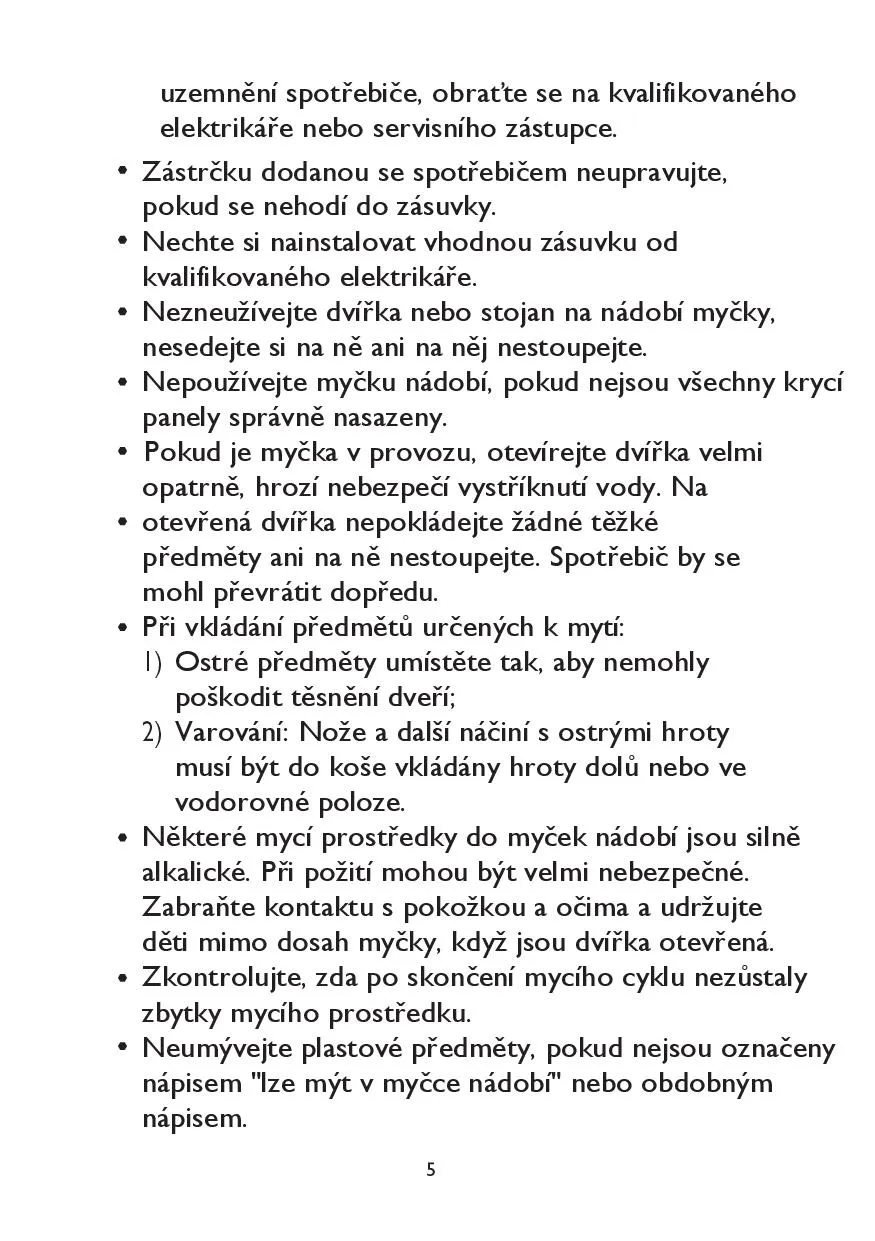 uzemnění spotřebiče, obraťte se na kvalifikovaného elektrikáře nebo servisního zástupce.

• Zástrčku dodanou se spotřebičem neupravujte, pokud se nehodí do zásuvky.
• Nechte si nainstalovat vhodnou zásuvku od kvalifikovaného elektrikáře.
• Nezneužívejte dvířka nebo stojan na nádobí myčky, nesedejte si na ně ani na něj nestoupejte.
• Nepoužívejte myčku nádobí, pokud nejsou všechny krycí panely správně nasazeny.
• Pokud je myčka v provozu, otevírejte dvířka velmi opatrně, hrozí nebezpečí vystříknutí vody. Na
• otevřená dvířka nepokládejte žádné těžké předměty ani na ně nestoupejte. Spotřebič by se mohl převrátit dopředu.
• Při vkládání předmětů určených k mytí:
1) Ostré předměty umístěte tak, aby nemohly poškodit těsnění dveří;
2) Varování: Nože a další náčiní s ostrými hroty musí být do koše vkládány hroty dolů nebo ve vodorovné poloze.
• Některé mycí prostředky do myček nádobí jsou silně alkalické. Při požití mohou být velmi nebezpečné. Zabraňte kontaktu s pokožkou a očima a udržujte děti mimo dosah myčky, když jsou dvířka otevřená.
• Zkontrolujte, zda po skončení mycího cyklu nezůstaly zbytky mycího prostředku.
• Neumývejte plastové předměty, pokud nejsou označeny nápisem "lze mýt v myčce nádobí" nebo obdobným nápisem.

5